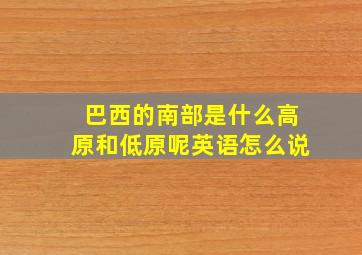 巴西的南部是什么高原和低原呢英语怎么说